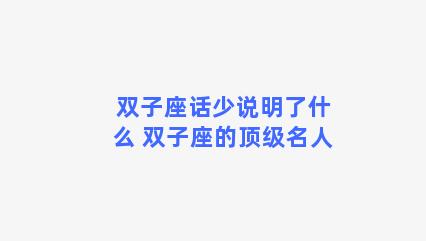 双子座话少说明了什么 双子座的顶级名人